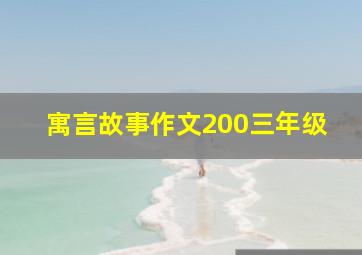 寓言故事作文200三年级